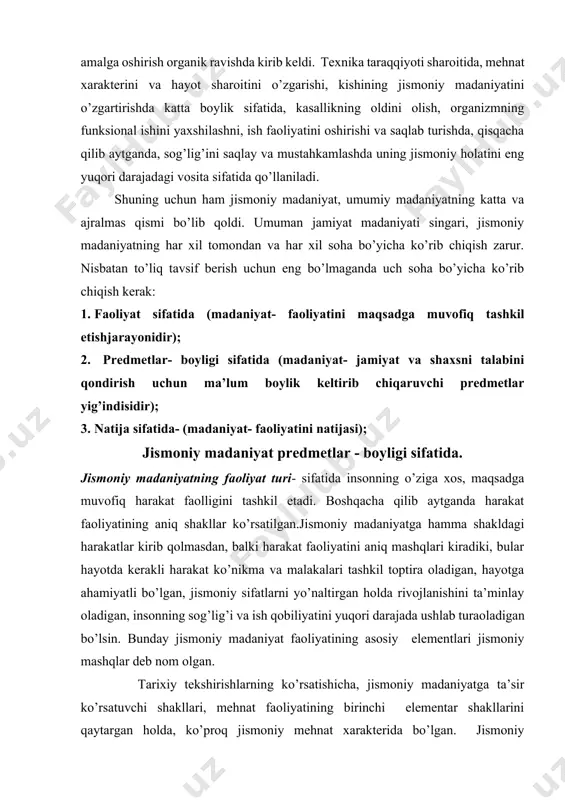 amalga oshirish organik ravishda kirib keldi. Texnika taraqqiyoti sharoitida, mehnat xarakterini va hayot sharoitini o'zgarishi, kishining jismoniy madaniyatini o'zgartirishda katta boylik sifatida, kasallikning oldini olish, organizmning funksional ishini yaxshilashni, ish faoliyatini oshirishi va saqlab turishda, qisqacha qilib aytganda, sog'lig'ini saqlay va mustahkamlashda uning jismoniy holatini eng yuqori darajadagi vosita sifatida qo'llaniladi.

Shuning uchun ham jismoniy madaniyat, umumiy madaniyatning katta va ajralmas qismi bo'lib qoldi. Umuman jamiyat madaniyati singari, jismoniy madaniyatning har xil tomondan va har xil soha bo'yicha ko'rib chiqish zarur. Nisbatan to'liq tavsif berish uchun eng bo'lmaganda uch soha bo'yicha ko'rib chiqish kerak:

1. Faoliyat sifatida (madaniyat- faoliyatini maqsadga muvofiq tashkil etishjarayonidir);

2. Predmetlar- boyligi sifatida (madaniyat- jamiyat va shaxsni talabini qondirish uchun ma'lum boylik keltirib chiqaruvchi predmetlar yig'indisidir);

3. Natija sifatida- (madaniyat- faoliyatini natijasi);

Jismoniy madaniyat predmetlar - boyligi sifatida.

Jismoniy madaniyatning faoliyat turi- sifatida insonning o'ziga xos, maqsadga muvofiq harakat faolligini tashkil etadi. Boshqacha qilib aytganda harakat faoliyatining aniq shakllar ko'rsatilgan.Jismoniy madaniyatga hamma shakldagi harakatlar kirib qolmasdan, balki harakat faoliyatini aniq mashqlari kiradiki, bular hayotda kerakli harakat ko'nikma va malakalari tashkil toptira oladigan, hayotga ahamiyatli bo'lgan, jismoniy sifatlarni yo'naltirgan holda rivojlanishini ta'minlay oladigan, insonning sog'lig'i va ish qobiliyatini yuqori darajada ushlab turaoladigan bo'lsin. Bunday jismoniy madaniyat faoliyatining asosiy elementlari jismoniy mashqlar deb nom olgan.

Tarixiy tekshirishlarning ko'rsatishicha, jismoniy madaniyatga ta'sir ko'rsatuvchi shakllari, mehnat faoliyatining birinchi elementar shakllarini qaytargan holda, ko'proq jismoniy mehnat xarakterida bo'lgan. Jismoniy